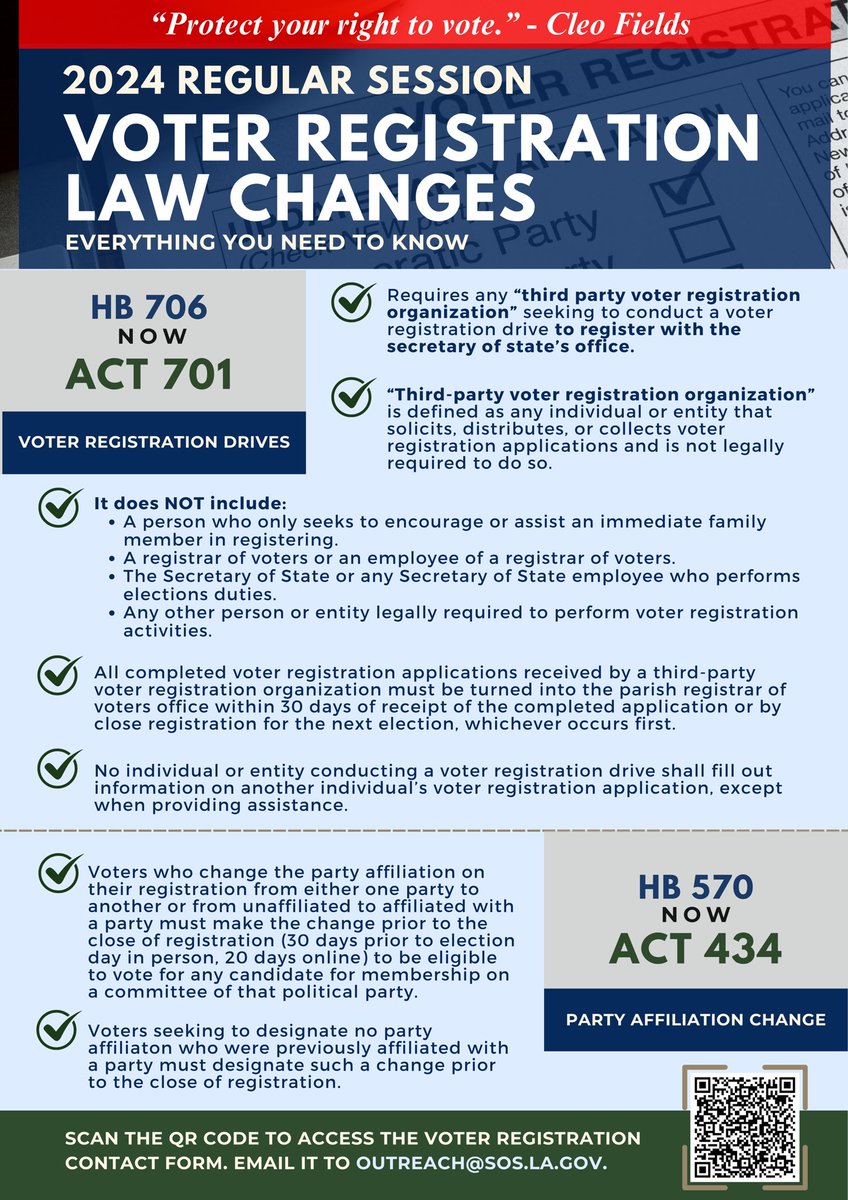 "Protect your right to vote." - Cleo Fields

2024 REGULAR SESSION
VOTER REGISTRATION LAW CHANGES
EVERYTHING YOU NEED TO KNOW

HB 706
NOW
ACT 701

VOTER REGISTRATION DRIVES

Requires any "third party voter registration organization" seeking to conduct a voter registration drive to register with the secretary of state's office.

"Third-party voter registration organization" is defined as any individual or entity that solicits, distributes, or collects voter registration applications and is not legally required to do so.

It does NOT include:
• A person who only seeks to encourage or assist an immediate family member in registering.
• A registrar of voters or an employee of a registrar of voters.
• The Secretary of State or any Secretary of State employee who performs elections duties.
• Any other person or entity legally required to perform voter registration activities.

All completed voter registration applications received by a third-party voter registration organization must be turned into the parish registrar of voters office within 30 days of receipt of the completed application or by close registration for the next election, whichever occurs first.

No individual or entity conducting a voter registration drive shall fill out information on another individual's voter registration application, except when providing assistance.

Voters who change the party affiliation on their registration from either one party to another or from unaffiliated to affiliated with a party must make the change prior to the close of registration (30 days prior to election day in person, 20 days online) to be eligible to vote for any candidate for membership on a committee of that political party.

Voters seeking to designate no party affiliaton who were previously affiliated with a party must designate such a change prior to the close of registration.

HB 570
NOW
ACT 434

PARTY AFFILIATION CHANGE

SCAN THE QR CODE TO ACCESS THE VOTER REGISTRATION CONTACT FORM. EMAIL IT TO OUTREACH@SOS.LA.GOV.